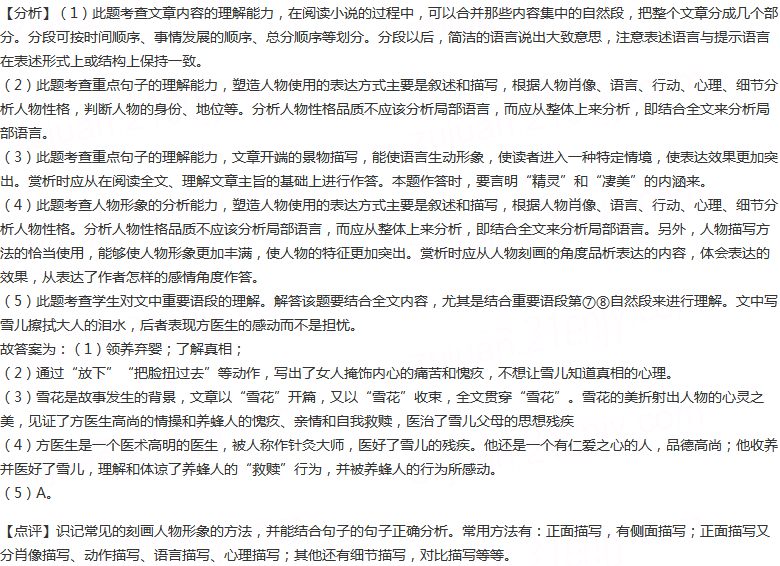 【分析】（1）此题考查文章内容的理解能力，在阅读小说的过程中，可以合并那些内容集中的自然段，把整个文章分成几个部分。分段可按时间顺序、事情发展的顺序、总分顺序等划分。分段以后，简洁的语言说出大致意思，注意表述语言与提示语言在表述形式上或结构上保持一致。
（2）此题考查重点句子的理解能力，塑造人物使用的表达方式主要是叙述和描写，根据人物肖像、语言、行动、心理、细节分析人物性格，判断人物的身份、地位等。分析人物性格品质不应该分析局部语言，而应从整体上来分析，即结合全文来分析局部语言。
（3）此题考查重点句子的理解能力，文章开端的景物描写，能使语言生动形象，使读者进入一种特定情境，使表达效果更加突出。赏析时应从在阅读全文、理解文章主旨的基础上进行作答。本题作答时，要言明“精灵”和“凄美”的内涵来。
（4）此题考查人物形象的分析能力，塑造人物使用的表达方式主要是叙述和描写，根据人物肖像、语言、行动、心理、细节分析人物性格。分析人物性格品质不应该分析局部语言，而应从整体上来分析，即结合全文来分析局部语言。另外，人物描写方法的恰当使用，能够使人物形象更加丰满，使人物的特征更加突出。赏析时应从人物刻画的角度品析表达的内容，体会表达的效果，从表达了作者怎样的感情角度作答。
（5）此题考查学生对文中重要语段的理解。解答该题要结合全文内容，尤其是结合重要语段第⑦⑧自然段来进行理解。文中写雪儿擦拭大人的泪水，后者表现方医生的感动而不是担忧。
故答案为：（1）领养弃婴；了解真相；
（2）通过“放下”“把脸扭过去”等动作，写出了女人掩饰内心的痛苦和愧疚，不想让雪儿知道真相的心理。
（3）雪花是故事发生的背景，文章以“雪花”开篇，又以“雪花”收束，全文贯穿“雪花”。雪花的美折射出人物的心灵之美，见证了方医生高尚的情操和养蜂人的愧疚、亲情和自我救赎，医治了雪儿父母的思想残疾
（4）方医生是一个医术高明的医生，被人称作针灸大师，医好了雪儿的残疾。他还是一个有仁爱之心的人，品德高尚；他收养并医好了雪儿，理解和体谅了养蜂人的“救赎”行为，并被养蜂人的行为所感动。
（5）A。

【点评】识记常见的刻画人物形象的方法，并能结合句子的句子正确分析。常用方法有：正面描写，有侧面描写；正面描写又分肖像描写、动作描写、语言描写、心理描写；其他还有细节描写，对比描写等等。